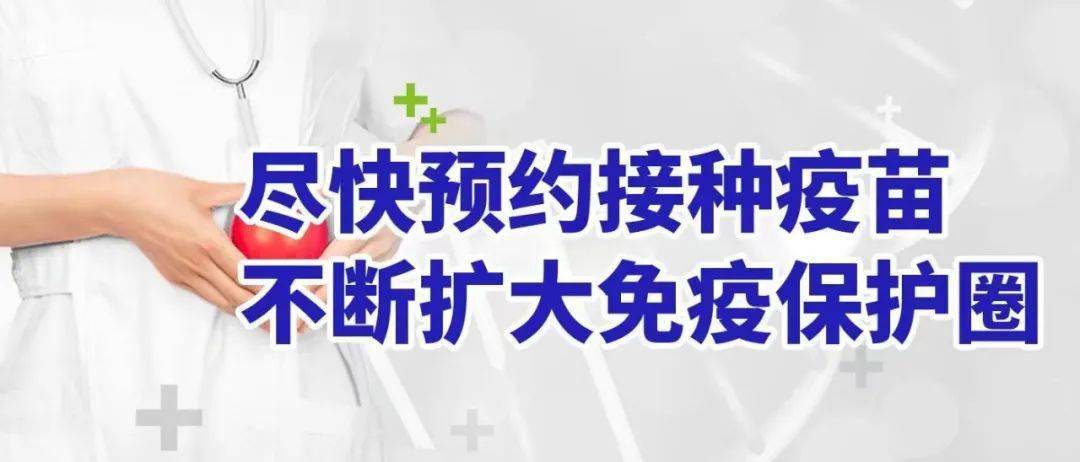 尽快预约接种疫苗
不断扩大免疫保护圈